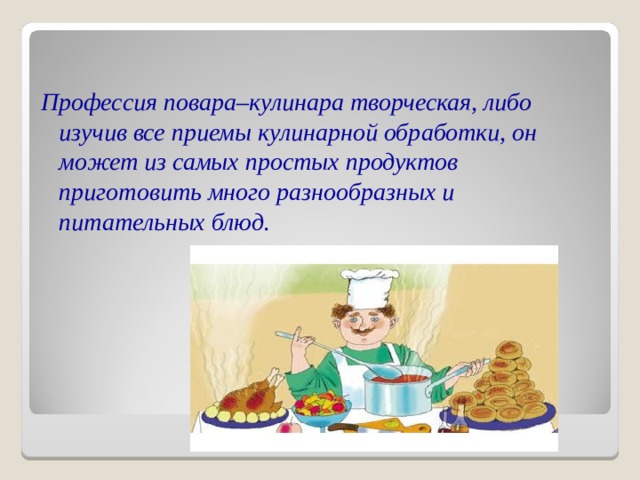 Профессия повара–кулинара творческая, либо изучив все приемы кулинарной обработки, он может из самых простых продуктов приготовить много разнообразных и питательных блюд.